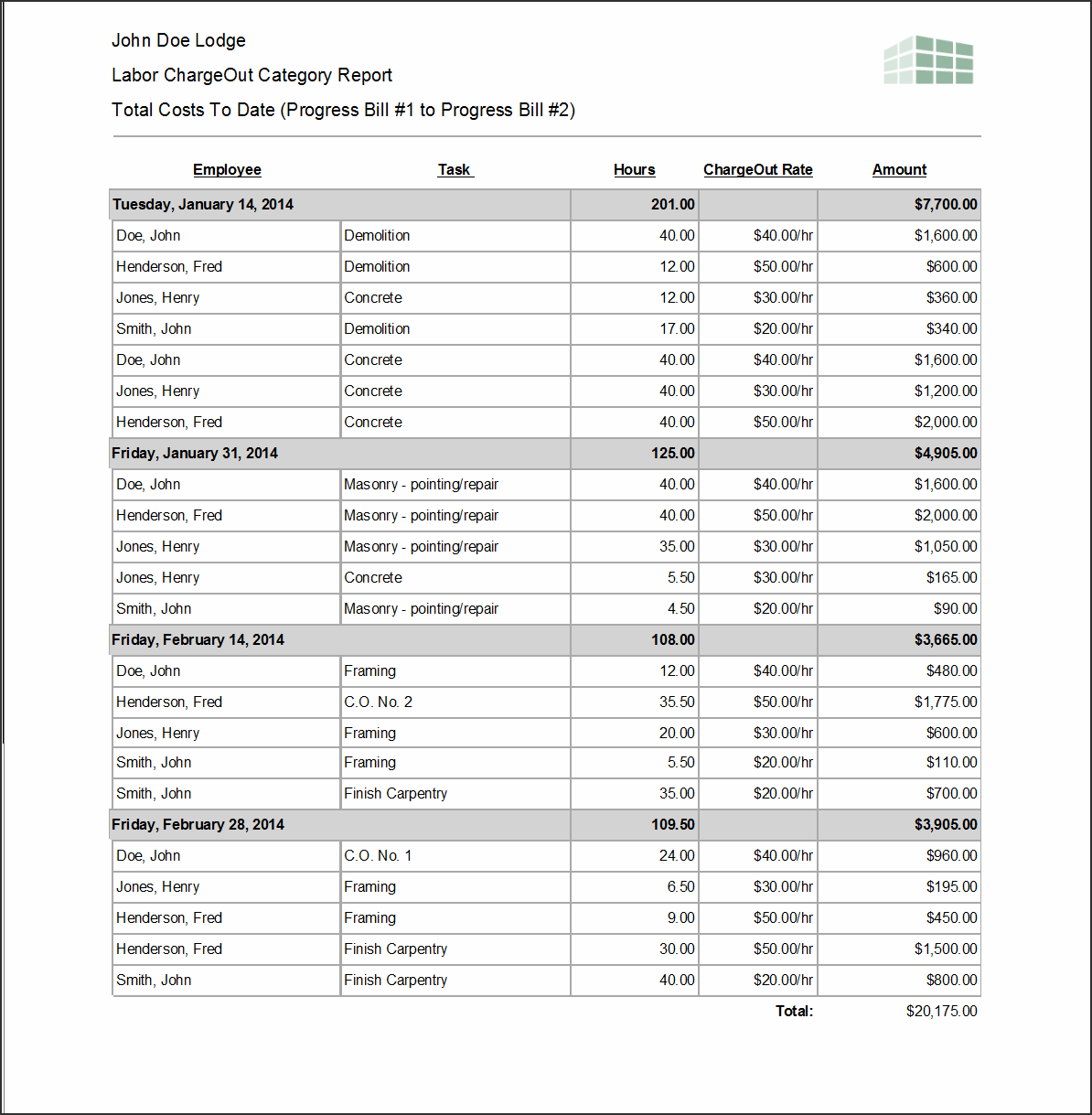 John Doe Lodge

Labor ChargeOut Category Report

Total Costs To Date (Progress Bill #1 to Progress Bill #2)

| Employee | Task | Hours | ChargeOut Rate | Amount |
|---|---|---|---|---|
| Tuesday, January 14, 2014 | | 201.00 | | $7,700.00 |
| Doe, John | Demolition | 40.00 | $40.00/hr | $1,600.00 |
| Henderson, Fred | Demolition | 12.00 | $50.00/hr | $600.00 |
| Jones, Henry | Concrete | 12.00 | $30.00/hr | $360.00 |
| Smith, John | Demolition | 17.00 | $20.00/hr | $340.00 |
| Doe, John | Concrete | 40.00 | $40.00/hr | $1,600.00 |
| Jones, Henry | Concrete | 40.00 | $30.00/hr | $1,200.00 |
| Henderson, Fred | Concrete | 40.00 | $50.00/hr | $2,000.00 |
| Friday, January 31, 2014 | | 125.00 | | $4,905.00 |
| Doe, John | Masonry - pointing/repair | 40.00 | $40.00/hr | $1,600.00 |
| Henderson, Fred | Masonry - pointing/repair | 40.00 | $50.00/hr | $2,000.00 |
| Jones, Henry | Masonry - pointing/repair | 35.00 | $30.00/hr | $1,050.00 |
| Jones, Henry | Concrete | 5.50 | $30.00/hr | $165.00 |
| Smith, John | Masonry - pointing/repair | 4.50 | $20.00/hr | $90.00 |
| Friday, February 14, 2014 | | 108.00 | | $3,665.00 |
| Doe, John | Framing | 12.00 | $40.00/hr | $480.00 |
| Henderson, Fred | C.O. No. 2 | 35.50 | $50.00/hr | $1,775.00 |
| Jones, Henry | Framing | 20.00 | $30.00/hr | $600.00 |
| Smith, John | Framing | 5.50 | $20.00/hr | $110.00 |
| Smith, John | Finish Carpentry | 35.00 | $20.00/hr | $700.00 |
| Friday, February 28, 2014 | | 109.50 | | $3,905.00 |
| Doe, John | C.O. No. 1 | 24.00 | $40.00/hr | $960.00 |
| Jones, Henry | Framing | 6.50 | $30.00/hr | $195.00 |
| Henderson, Fred | Framing | 9.00 | $50.00/hr | $450.00 |
| Henderson, Fred | Finish Carpentry | 30.00 | $50.00/hr | $1,500.00 |
| Smith, John | Finish Carpentry | 40.00 | $20.00/hr | $800.00 |
| | | | Total: | $20,175.00 |